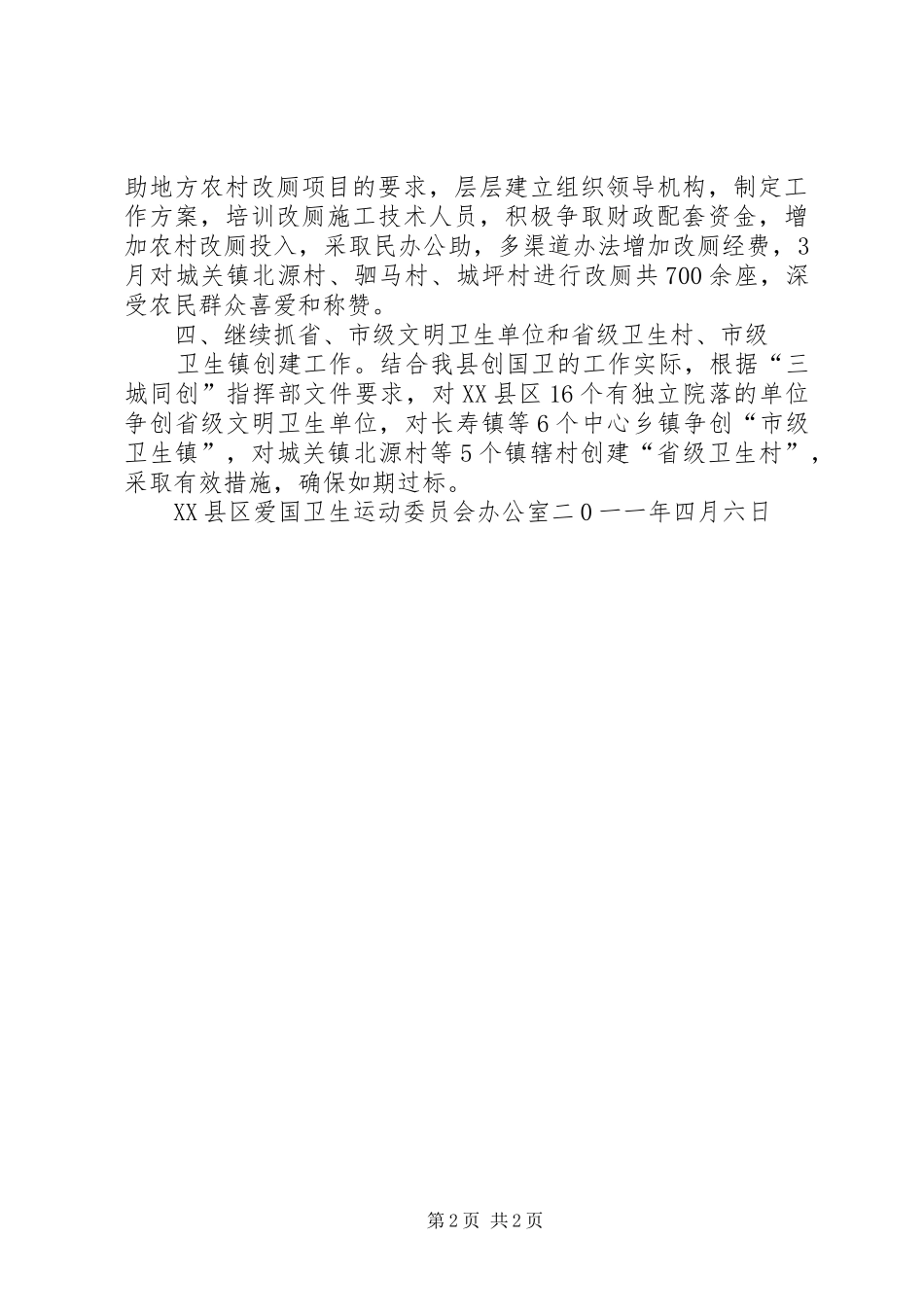 助地方农村改厕项目的要求，层层建立组织领导机构，制定工作方案，培训改厕施工技术人员，积极争取财政配套资金，增加农村改厕投入，采取民办公助，多渠道办法增加改厕经费，3月对城关镇北源村、驷马村、城坪村进行改厕共700余座，深受农民群众喜爱和称赞。

四、继续抓省、市级文明卫生单位和省级卫生村、市级

卫生镇创建工作。结合我县创国卫的工作实际，根据“三城同创”指挥部文件要求，对XX县区16个有独立院落的单位争创省级文明卫生单位，对长寿镇等6个中心乡镇争创“市级卫生镇”，对城关镇北源村等5个镇辖村创建“省级卫生村”，采取有效措施，确保如期过标。

XX县区爱国卫生运动委员会办公室二０一一年四月六日

第2页 共2页